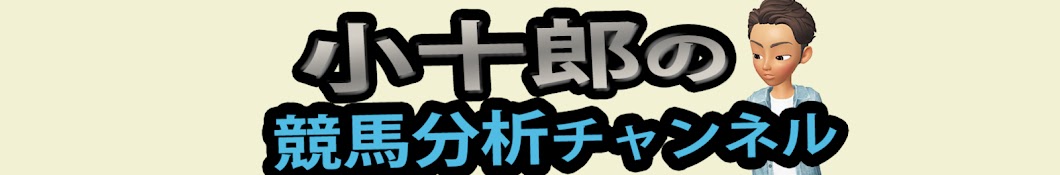 小十郎の
競馬分析チャンネル